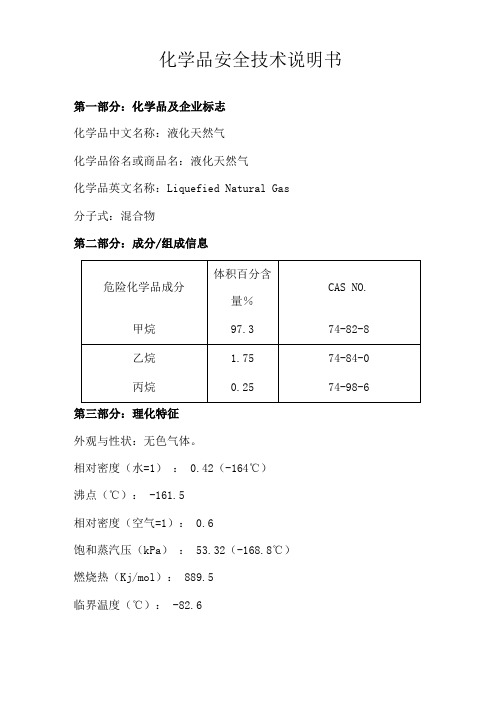 化学品安全技术说明书

第一部分：化学品及企业标志

化学品中文名称：液化天然气

化学品俗名或商品名：液化天然气

化学品英文名称：Liquefied Natural Gas

分子式：混合物

第二部分：成分/组成信息

| 危险化学品成分 | 体积百分含量% | CAS NO. |
|---|---|---|
| 甲烷 | 97.3 | 74-82-8 |
| 乙烷 | 1.75 | 74-84-0 |
| 丙烷 | 0.25 | 74-98-6 |

第三部分：理化特征

外观与性状：无色气体。

相对密度（水=1）： 0.42（-164℃）

沸点（℃）： -161.5

相对密度（空气=1）： 0.6

饱和蒸汽压（kPa）： 53.32（-168.8℃）

燃烧热（Kj/mol）： 889.5

临界温度（℃）： -82.6